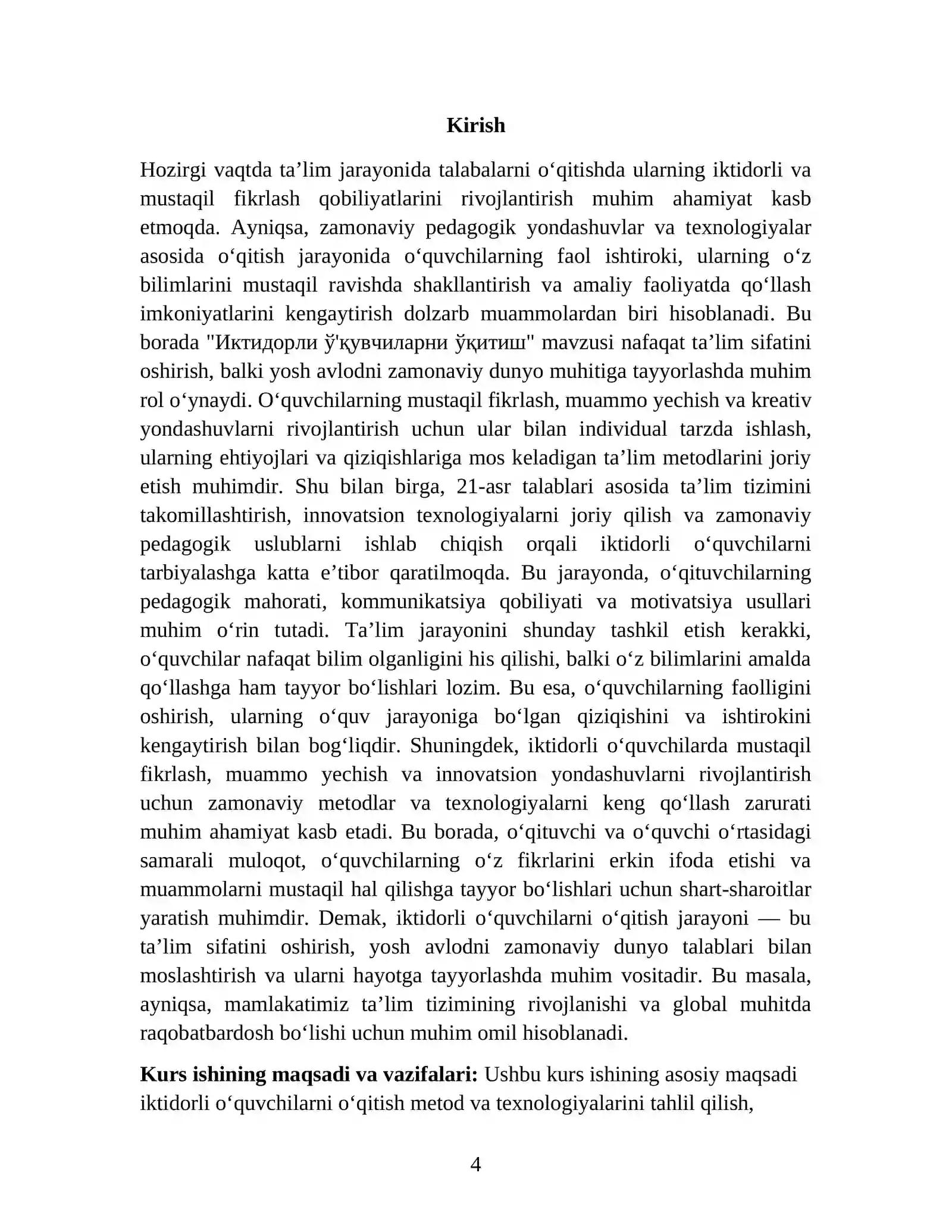 Kirish

Hozirgi vaqtda ta'lim jarayonida talabalarni o'qitishda ularning iktidorli va mustaqil fikrlash qobiliyatlarini rivojlantirish muhim ahamiyat kasb etmoqda. Ayniqsa, zamonaviy pedagogik yondashuvlar va texnologiyalar asosida o'qitish jarayonida o'quvchilarning faol ishtiroki, ularning o'z bilimlarini mustaqil ravishda shakllantirish va amaliy faoliyatda qo'llash imkoniyatlarini kengaytirish dolzarb muammolardan biri hisoblanadi. Bu borada "Иктидорли ў'қувчиларни ўқитиш" mavzusi nafaqat ta'lim sifatini oshirish, balki yosh avlodni zamonaviy dunyo muhitiga tayyorlashda muhim rol o'ynaydi. O'quvchilarning mustaqil fikrlash, muammo yechish va kreativ yondashuvlarni rivojlantirish uchun ular bilan individual tarzda ishlash, ularning ehtiyojlari va qiziqishlariga mos keladigan ta'lim metodlarini joriy etish muhimdir. Shu bilan birga, 21-asr talablari asosida ta'lim tizimini takomillashtirish, innovatsion texnologiyalarni joriy qilish va zamonaviy pedagogik uslublarni ishlab chiqish orqali iktidorli o'quvchilarni tarbiyalashga katta e'tibor qaratilmoqda. Bu jarayonda, o'qituvchilarning pedagogik mahorati, kommunikatsiya qobiliyati va motivatsiya usullari muhim o'rin tutadi. Ta'lim jarayonini shunday tashkil etish kerakki, o'quvchilar nafaqat bilim olganligini his qilishi, balki o'z bilimlarini amalda qo'llashga ham tayyor bo'lishlari lozim. Bu esa, o'quvchilarning faolligini oshirish, ularning o'quv jarayoniga bo'lgan qiziqishini va ishtirokini kengaytirish bilan bog'liqdir. Shuningdek, iktidorli o'quvchilarda mustaqil fikrlash, muammo yechish va innovatsion yondashuvlarni rivojlantirish uchun zamonaviy metodlar va texnologiyalarni keng qo'llash zarurati muhim ahamiyat kasb etadi. Bu borada, o'qituvchi va o'quvchi o'rtasidagi samarali muloqot, o'quvchilarning o'z fikrlarini erkin ifoda etishi va muammolarni mustaqil hal qilishga tayyor bo'lishlari uchun shart-sharoitlar yaratish muhimdir. Demak, iktidorli o'quvchilarni o'qitish jarayoni — bu ta'lim sifatini oshirish, yosh avlodni zamonaviy dunyo talablari bilan moslashtirish va ularni hayotga tayyorlashda muhim vositadir. Bu masala, ayniqsa, mamlakatimiz ta'lim tizimining rivojlanishi va global muhitda raqobatbardosh bo'lishi uchun muhim omil hisoblanadi.

Kurs ishining maqsadi va vazifalari: Ushbu kurs ishining asosiy maqsadi iktidorli o'quvchilarni o'qitish metod va texnologiyalarini tahlil qilish,

4